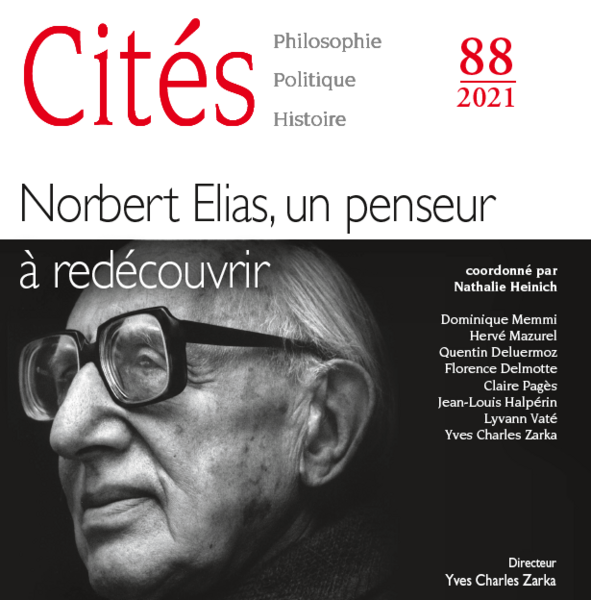 Cités

Philosophie
Politique
Histoire

88
2021

Norbert Elias, un penseur à redécouvrir

coordonné par
Nathalie Heinich

Dominique Memmi
Hervé Mazurel
Quentin Deluermoz
Florence Delmotte
Claire Pagès
Jean-Louis Halpérin
Lyvann Vaté
Yves Charles Zarka

Directeur
Yves Charles Zarka